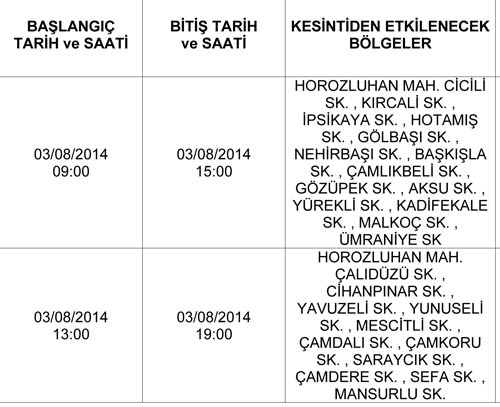 | BAŞLANGIÇ TARİH ve SAATİ | BİTİŞ TARİH ve SAATİ | KESİNTİDEN ETKİLENECEK BÖLGELER |
|---|---|---|
| 03/08/2014 09:00 | 03/08/2014 15:00 | HOROZLUHAN MAH. CİCİLİ SK. , KIRCALİ SK. , İPSİKAYA SK. , HOTAMIŞ SK. , GÖLBAŞI SK. , NEHİRBAŞI SK. , BAŞKIŞLA SK. , ÇAMLIKBELİ SK. , GÖZÜPEK SK. , AKSU SK. , YÜREKLİ SK. , KADİFEKALE SK. , MALKOÇ SK. , ÜMRANİYE SK |
| 03/08/2014 13:00 | 03/08/2014 19:00 | HOROZLUHAN MAH. ÇALIDÜZÜ SK. , CİHANPINAR SK. , YAVUZELİ SK. , YUNUSELİ SK. , MESCİTLİ SK. , ÇAMDALI SK. , ÇAMKORU SK. , SARAYCIK SK. , ÇAMDERE SK. , SEFA SK. , MANSURLU SK. |